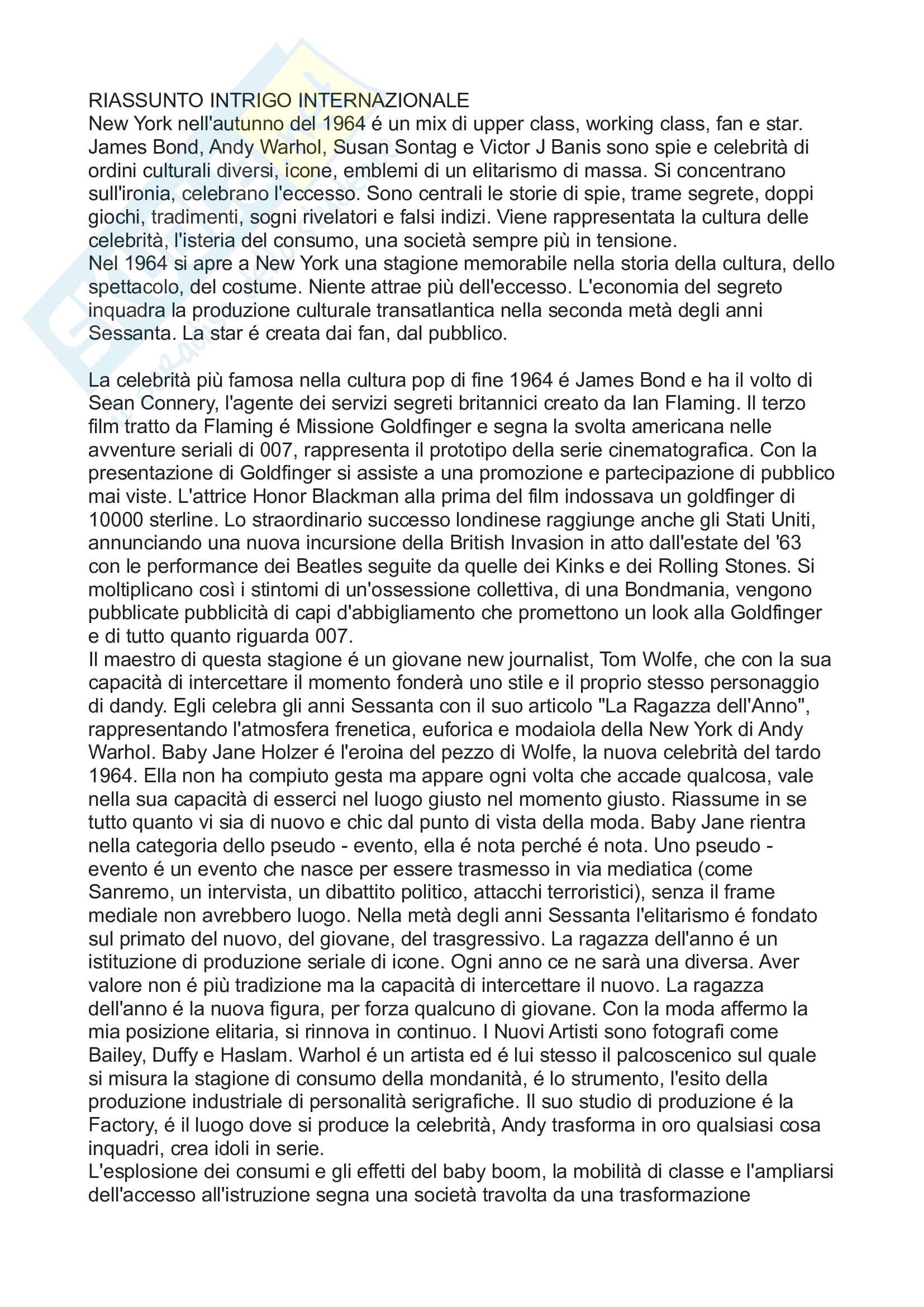 RIASSUNTO INTRIGO INTERNAZIONALE
New York nell'autunno del 1964 é un mix di upper class, working class, fan e star. James Bond, Andy Warhol, Susan Sontag e Victor J Banis sono spie e celebrità di ordini culturali diversi, icone, emblemi di un elitarismo di massa. Si concentrano sull'ironia, celebrano l'eccesso. Sono centrali le storie di spie, trame segrete, doppi giochi, tradimenti, sogni rivelatori e falsi indizi. Viene rappresentata la cultura delle celebrità, l'isteria del consumo, una società sempre più in tensione.
Nel 1964 si apre a New York una stagione memorabile nella storia della cultura, dello spettacolo, del costume. Niente attrae più dell'eccesso. L'economia del segreto inquadra la produzione culturale transatlantica nella seconda metà degli anni Sessanta. La star é creata dai fan, dal pubblico.

La celebrità più famosa nella cultura pop di fine 1964 é James Bond e ha il volto di Sean Connery, l'agente dei servizi segreti britannici creato da Ian Flaming. Il terzo film tratto da Flaming é Missione Goldfinger e segna la svolta americana nelle avventure seriali di 007, rappresenta il prototipo della serie cinematografica. Con la presentazione di Goldfinger si assiste a una promozione e partecipazione di pubblico mai viste. L'attrice Honor Blackman alla prima del film indossava un goldfinger di 10000 sterline. Lo straordinario successo londinese raggiunge anche gli Stati Uniti, annunciando una nuova incursione della British Invasion in atto dall'estate del '63 con le performance dei Beatles seguite da quelle dei Kinks e dei Rolling Stones. Si moltiplicano così i stintomi di un'ossessione collettiva, di una Bondmania, vengono pubblicate pubblicità di capi d'abbigliamento che promettono un look alla Goldfinger e di tutto quanto riguarda 007.
Il maestro di questa stagione é un giovane new journalist, Tom Wolfe, che con la sua capacità di intercettare il momento fonderà uno stile e il proprio stesso personaggio di dandy. Egli celebra gli anni Sessanta con il suo articolo "La Ragazza dell'Anno", rappresentando l'atmosfera frenetica, euforica e modaiola della New York di Andy Warhol. Baby Jane Holzer é l'eroina del pezzo di Wolfe, la nuova celebrità del tardo 1964. Ella non ha compiuto gesta ma appare ogni volta che accade qualcosa, vale nella sua capacità di esserci nel luogo giusto nel momento giusto. Riassume in se tutto quanto vi sia di nuovo e chic dal punto di vista della moda. Baby Jane rientra nella categoria dello pseudo - evento, ella é nota perché é nota. Uno pseudo - evento é un evento che nasce per essere trasmesso in via mediatica (come Sanremo, un intervista, un dibattito politico, attacchi terroristici), senza il frame mediale non avrebbero luogo. Nella metà degli anni Sessanta l'elitarismo é fondato sul primato del nuovo, del giovane, del trasgressivo. La ragazza dell'anno é un istituzione di produzione seriale di icone. Ogni anno ce ne sarà una diversa. Aver valore non é più tradizione ma la capacità di intercettare il nuovo. La ragazza dell'anno é la nuova figura, per forza qualcuno di giovane. Con la moda affermo la mia posizione elitaria, si rinnova in continuo. I Nuovi Artisti sono fotografi come Bailey, Duffy e Haslam. Warhol é un artista ed é lui stesso il palcoscenico sul quale si misura la stagione di consumo della mondanità, é lo strumento, l'esito della produzione industriale di personalità serigrafiche. Il suo studio di produzione é la Factory, é il luogo dove si produce la celebrità, Andy trasforma in oro qualsiasi cosa inquadri, crea idoli in serie.
L'esplosione dei consumi e gli effetti del baby boom, la mobilità di classe e l'ampliarsi dell'accesso all'istruzione segna una società travolta da una trasformazione